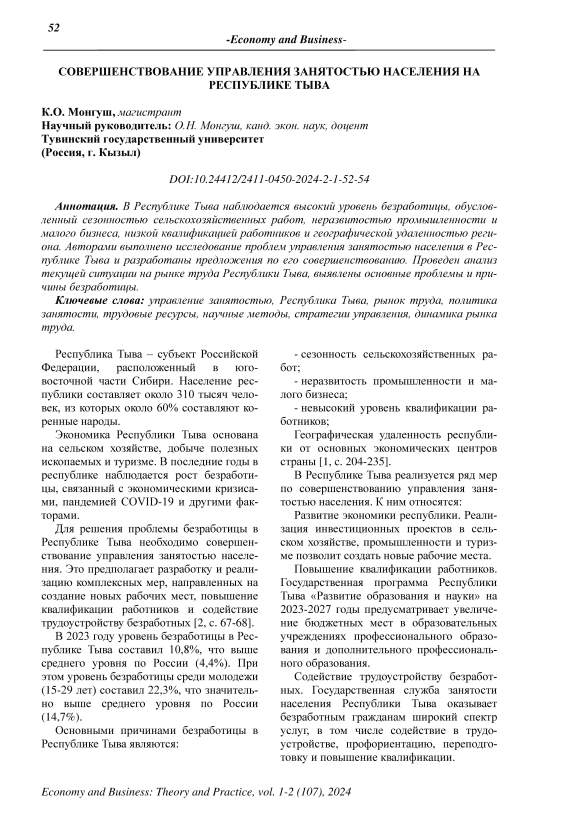 52

-Economy and Business-

СОВЕРШЕНСТВОВАНИЕ УПРАВЛЕНИЯ ЗАНЯТОСТЬЮ НАСЕЛЕНИЯ НА РЕСПУБЛИКЕ ТЫВА

К.О. Монгуш, магистрант
Научный руководитель: О.Н. Монгуш, канд. экон. наук, доцент
Тувинский государственный университет
(Россия, г. Кызыл)

DOI:10.24412/2411-0450-2024-2-1-52-54

Аннотация. В Республике Тыва наблюдается высокий уровень безработицы, обусловленный сезонностью сельскохозяйственных работ, неразвитостью промышленности и малого бизнеса, низкой квалификацией работников и географической удаленностью региона. Авторами выполнено исследование проблем управления занятостью населения в Республике Тыва и разработаны предложения по его совершенствованию. Проведен анализ текущей ситуации на рынке труда Республики Тыва, выявлены основные проблемы и причины безработицы.

Ключевые слова: управление занятостью, Республика Тыва, рынок труда, политика занятости, трудовые ресурсы, научные методы, стратегии управления, динамика рынка труда.

Республика Тыва – субъект Российской Федерации, расположенный в юго-восточной части Сибири. Население республики составляет около 310 тысяч человек, из которых около 60% составляют коренные народы.

Экономика Республики Тыва основана на сельском хозяйстве, добыче полезных ископаемых и туризме. В последние годы в республике наблюдается рост безработицы, связанный с экономическими кризисами, пандемией COVID-19 и другими факторами.

Для решения проблемы безработицы в Республике Тыва необходимо совершенствование управления занятостью населения. Это предполагает разработку и реализацию комплексных мер, направленных на создание новых рабочих мест, повышение квалификации работников и содействие трудоустройству безработных [2, с. 67-68].

В 2023 году уровень безработицы в Республике Тыва составил 10,8%, что выше среднего уровня по России (4,4%). При этом уровень безработицы среди молодежи (15-29 лет) составил 22,3%, что значительно выше среднего уровня по России (14,7%).

Основными причинами безработицы в Республике Тыва являются:

- сезонность сельскохозяйственных работ;

- неразвитость промышленности и малого бизнеса;

- невысокий уровень квалификации работников;

Географическая удаленность республики от основных экономических центров страны [1, с. 204-235].

В Республике Тыва реализуется ряд мер по совершенствованию управления занятостью населения. К ним относятся:

Развитие экономики республики. Реализация инвестиционных проектов в сельском хозяйстве, промышленности и туризме позволит создать новые рабочие места.

Повышение квалификации работников. Государственная программа Республики Тыва «Развитие образования и науки» на 2023-2027 годы предусматривает увеличение бюджетных мест в образовательных учреждениях профессионального образования и дополнительного профессионального образования.

Содействие трудоустройству безработных. Государственная служба занятости населения Республики Тыва оказывает безработным гражданам широкий спектр услуг, в том числе содействие в трудоустройстве, профориентацию, переподготовку и повышение квалификации.

Economy and Business: Theory and Practice, vol. 1-2 (107), 2024